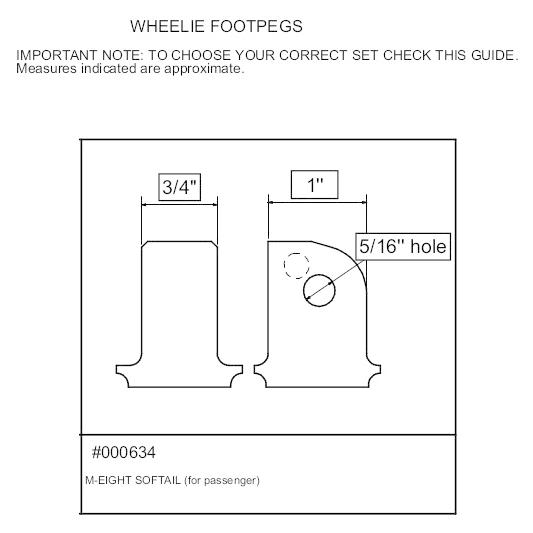 WHEELIE FOOTPEGS

IMPORTANT NOTE: TO CHOOSE YOUR CORRECT SET CHECK THIS GUIDE.
Measures indicated are approximate.

3/4"

1"

5/16" hole

#000634

M-EIGHT SOFTAIL (for passenger)